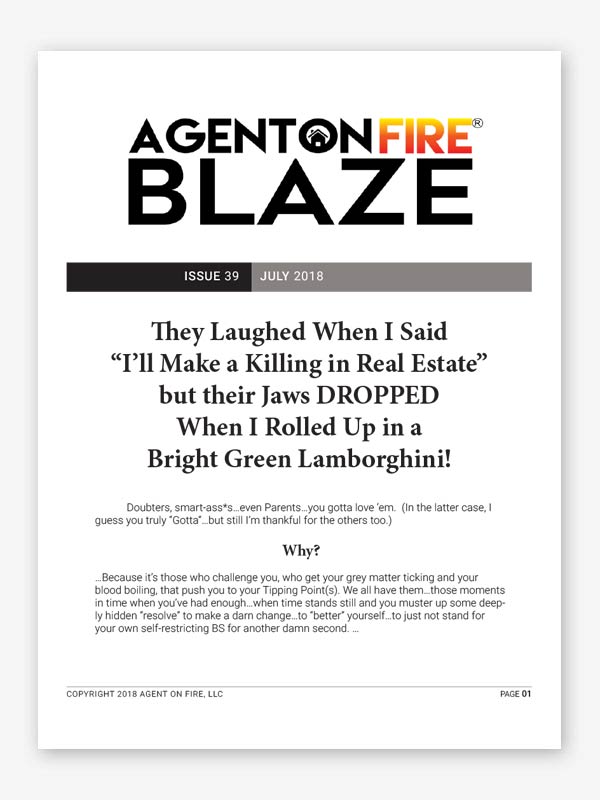 AGENTONFIRE®
BLAZE

ISSUE 39 JULY 2018

They Laughed When I Said "I'll Make a Killing in Real Estate" but their Jaws DROPPED When I Rolled Up in a Bright Green Lamborghini!

Doubters, smart-ass*s…even Parents…you gotta love 'em. (In the latter case, I guess you truly "Gotta"…but still I'm thankful for the others too.)

Why?

…Because it's those who challenge you, who get your grey matter ticking and your blood boiling, that push you to your Tipping Point(s). We all have them…those moments in time when you've had enough…when time stands still and you muster up some deeply hidden "resolve" to make a darn change…to "better" yourself…to just not stand for your own self-restricting BS for another damn second. …

COPYRIGHT 2018 AGENT ON FIRE, LLC

PAGE 01